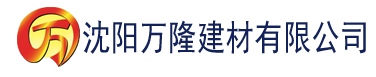 万 沈阳万隆建材有限公司